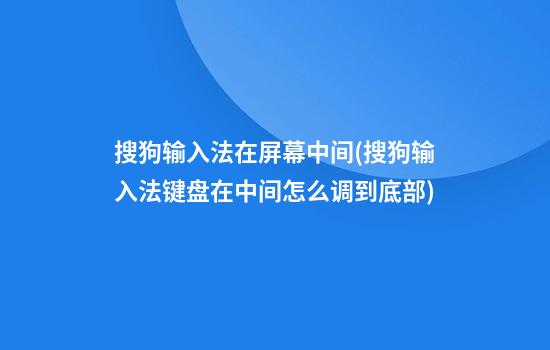 搜狗输入法在屏幕中间(搜狗输入法键盘在中间怎么调到底部)